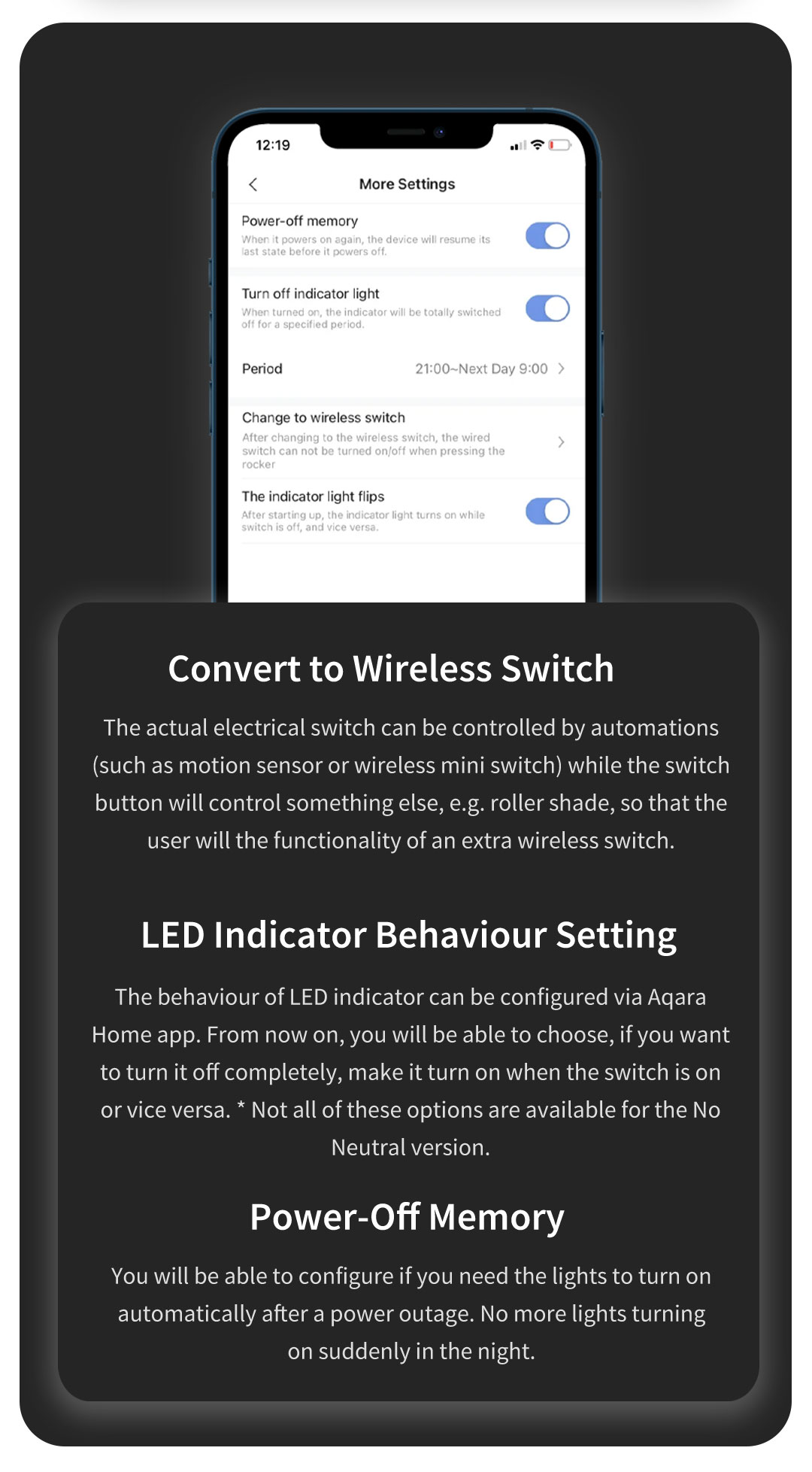 12:19

More Settings

Power-off memory
When it powers on again, the device will resume its last state before it powers off.

Turn off indicator light
When turned on, the indicator will be totally switched off for a specified period.

Period 21:00~Next Day 9:00

Change to wireless switch
After changing to the wireless switch, the wired switch can not be turned on/off when pressing the rocker

The indicator light flips
After starting up, the indicator light turns on while switch is off, and vice versa.

Convert to Wireless Switch

The actual electrical switch can be controlled by automations (such as motion sensor or wireless mini switch) while the switch button will control something else, e.g. roller shade, so that the user will the functionality of an extra wireless switch.

LED Indicator Behaviour Setting

The behaviour of LED indicator can be configured via Aqara Home app. From now on, you will be able to choose, if you want to turn it off completely, make it turn on when the switch is on or vice versa. * Not all of these options are available for the No Neutral version.

Power-Off Memory

You will be able to configure if you need the lights to turn on automatically after a power outage. No more lights turning on suddenly in the night.